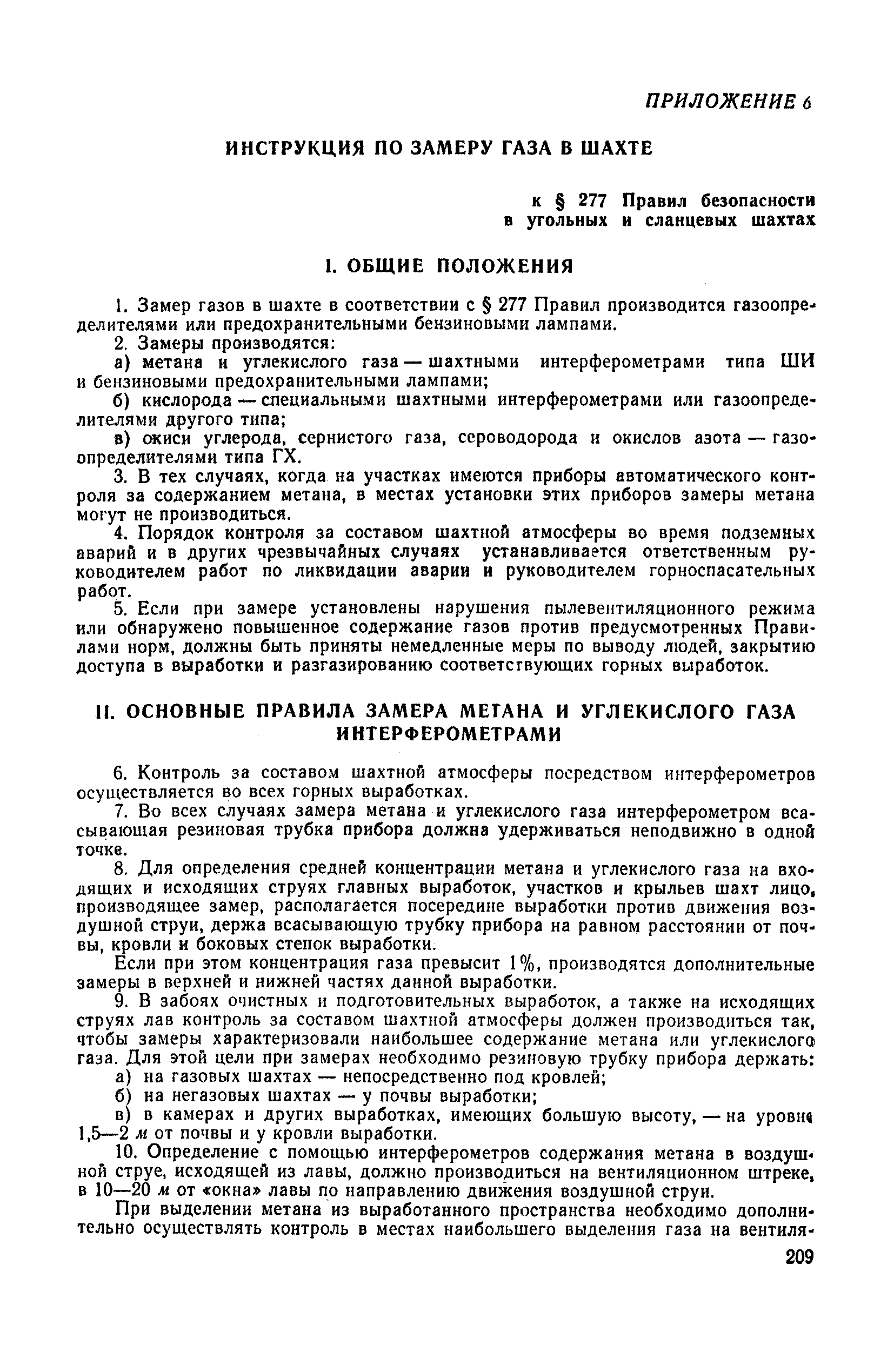 ПРИЛОЖЕНИЕ 6

ИНСТРУКЦИЯ ПО ЗАМЕРУ ГАЗА В ШАХТЕ

к § 277 Правил безопасности в угольных и сланцевых шахтах

I. ОБЩИЕ ПОЛОЖЕНИЯ

1. Замер газов в шахте в соответствии с § 277 Правил производится газоопределителями или предохранительными бензиновыми лампами.

2. Замеры производятся:

а) метана и углекислого газа — шахтными интерферометрами типа ШИ и бензиновыми предохранительными лампами;

б) кислорода — специальными шахтными интерферометрами или газоопределителями другого типа;

в) окиси углерода, сернистого газа, сероводорода и окислов азота — газоопределителями типа ГХ.

3. В тех случаях, когда на участках имеются приборы автоматического контроля за содержанием метана, в местах установки этих приборов замеры метана могут не производиться.

4. Порядок контроля за составом шахтной атмосферы во время подземных аварий и в других чрезвычайных случаях устанавливается ответственным руководителем работ по ликвидации аварии и руководителем горноспасательных работ.

5. Если при замере установлены нарушения пылевентиляционного режима или обнаружено повышенное содержание газов против предусмотренных Правилами норм, должны быть приняты немедленные меры по выводу людей, закрытию доступа в выработки и разгазированию соответствующих горных выработок.

II. ОСНОВНЫЕ ПРАВИЛА ЗАМЕРА МЕТАНА И УГЛЕКИСЛОГО ГАЗА ИНТЕРФЕРОМЕТРАМИ

6. Контроль за составом шахтной атмосферы посредством интерферометров осуществляется во всех горных выработках.

7. Во всех случаях замера метана и углекислого газа интерферометром всасывающая резиновая трубка прибора должна удерживаться неподвижно в одной точке.

8. Для определения средней концентрации метана и углекислого газа на входящих и исходящих струях главных выработок, участков и крыльев шахт лицо, производящее замер, располагается посередине выработки против движения воздушной струи, держа всасывающую трубку прибора на равном расстоянии от почвы, кровли и боковых стенок выработки.

Если при этом концентрация газа превысит 1%, производятся дополнительные замеры в верхней и нижней частях данной выработки.

9. В забоях очистных и подготовительных выработок, а также на исходящих струях лав контроль за составом шахтной атмосферы должен производиться так, чтобы замеры характеризовали наибольшее содержание метана или углекислого газа. Для этой цели при замерах необходимо резиновую трубку прибора держать:

а) на газовых шахтах — непосредственно под кровлей;

б) на негазовых шахтах — у почвы выработки;

в) в камерах и других выработках, имеющих большую высоту, — на уровне 1,5—2 м от почвы и у кровли выработки.

10. Определение с помощью интерферометров содержания метана в воздушной струе, исходящей из лавы, должно производиться на вентиляционном штреке, в 10—20 м от «окна» лавы по направлению движения воздушной струи.

При выделении метана из выработанного пространства необходимо дополнительно осуществлять контроль в местах наибольшего выделения газа на вентиля-

209